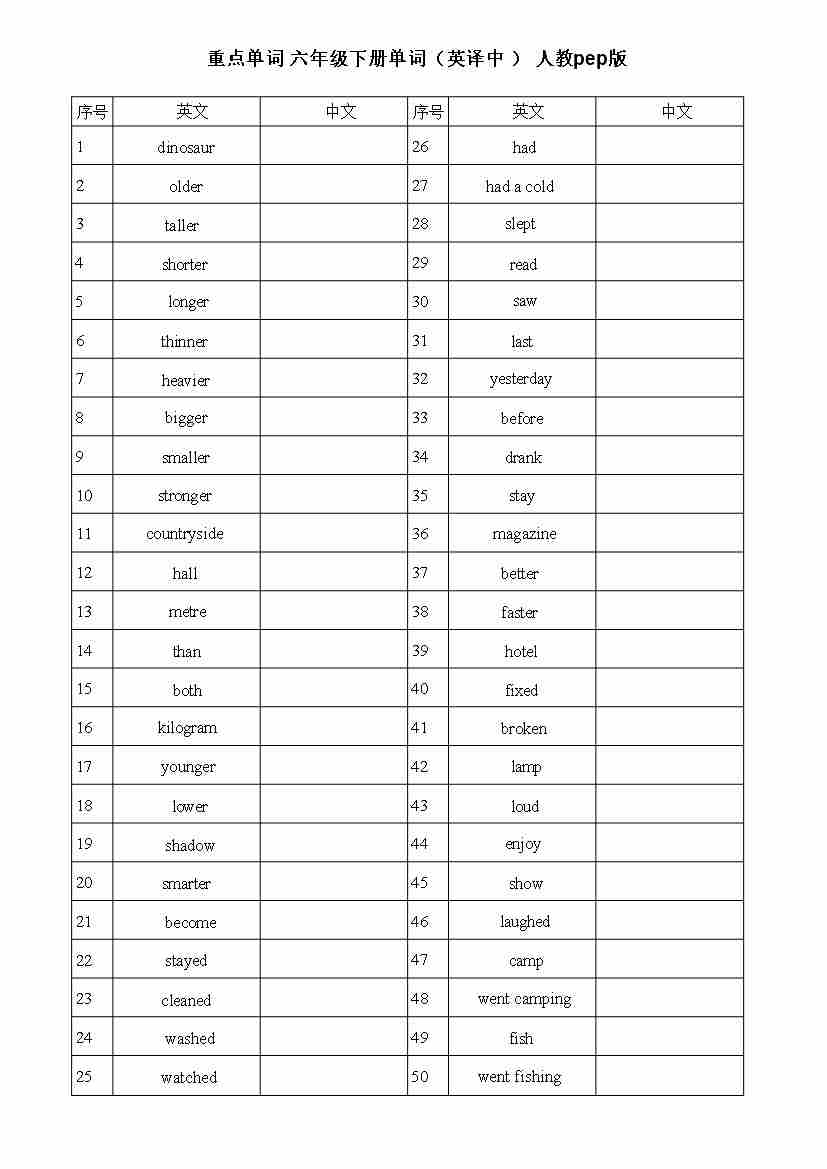 重点单词 六年级下册单词（英译中 ） 人教pep版

| 序号 | 英文 | 中文 | 序号 | 英文 | 中文 |
|---|---|---|---|---|---|
| 1 | dinosaur | | 26 | had | |
| 2 | older | | 27 | had a cold | |
| 3 | taller | | 28 | slept | |
| 4 | shorter | | 29 | read | |
| 5 | longer | | 30 | saw | |
| 6 | thinner | | 31 | last | |
| 7 | heavier | | 32 | yesterday | |
| 8 | bigger | | 33 | before | |
| 9 | smaller | | 34 | drank | |
| 10 | stronger | | 35 | stay | |
| 11 | countryside | | 36 | magazine | |
| 12 | hall | | 37 | better | |
| 13 | metre | | 38 | faster | |
| 14 | than | | 39 | hotel | |
| 15 | both | | 40 | fixed | |
| 16 | kilogram | | 41 | broken | |
| 17 | younger | | 42 | lamp | |
| 18 | lower | | 43 | loud | |
| 19 | shadow | | 44 | enjoy | |
| 20 | smarter | | 45 | show | |
| 21 | become | | 46 | laughed | |
| 22 | stayed | | 47 | camp | |
| 23 | cleaned | | 48 | went camping | |
| 24 | washed | | 49 | fish | |
| 25 | watched | | 50 | went fishing | |